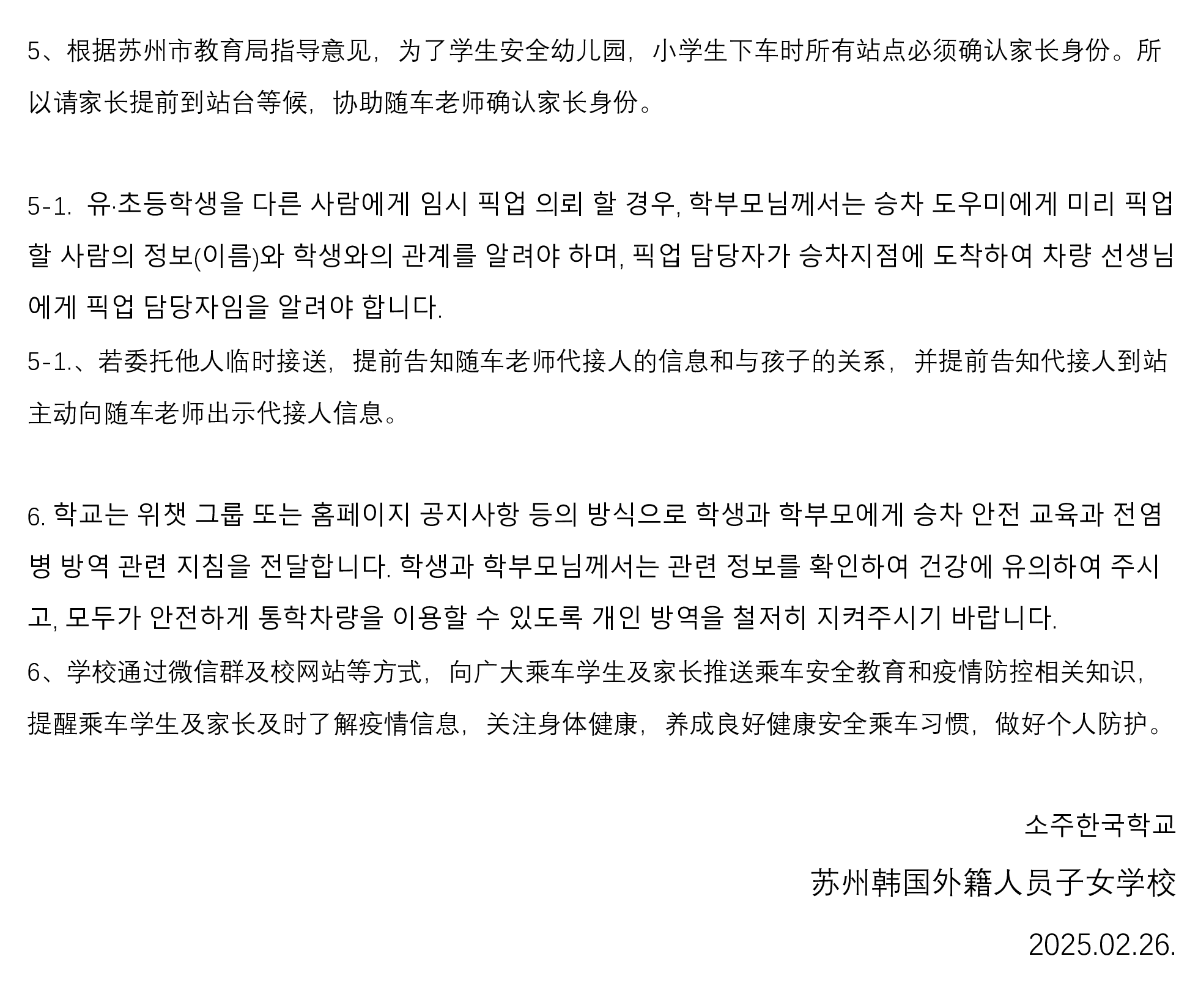 5、根据苏州市教育局指导意见，为了学生安全幼儿园，小学生下车时所有站点必须确认家长身份。所以请家长提前到站台等候，协助随车老师确认家长身份。

5-1. 유·초등학생을 다른 사람에게 임시 픽업 의뢰 할 경우, 학부모님께서는 승차 도우미에게 미리 픽업할 사람의 정보(이름)와 학생와의 관계를 알려야 하며, 픽업 담당자가 승차지점에 도착하여 차량 선생님에게 픽업 담당자임을 알려야 합니다.

5-1.、若委托他人临时接送，提前告知随车老师代接人的信息和与孩子的关系，并提前告知代接人到站主动向随车老师出示代接人信息。

6. 학교는 위챗 그룹 또는 홈페이지 공지사항 등의 방식으로 학생과 학부모에게 승차 안전 교육과 전염병 방역 관련 지침을 전달합니다. 학생과 학부모님께서는 관련 정보를 확인하여 건강에 유의하여 주시고, 모두가 안전하게 통학차량을 이용할 수 있도록 개인 방역을 철저히 지켜주시기 바랍니다.

6、学校通过微信群及校网站等方式，向广大乘车学生及家长推送乘车安全教育和疫情防控相关知识，提醒乘车学生及家长及时了解疫情信息，关注身体健康，养成良好健康安全乘车习惯，做好个人防护。

소주한국학교

苏州韩国外籍人员子女学校

2025.02.26.